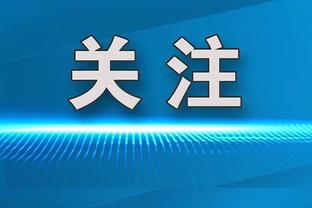 关注